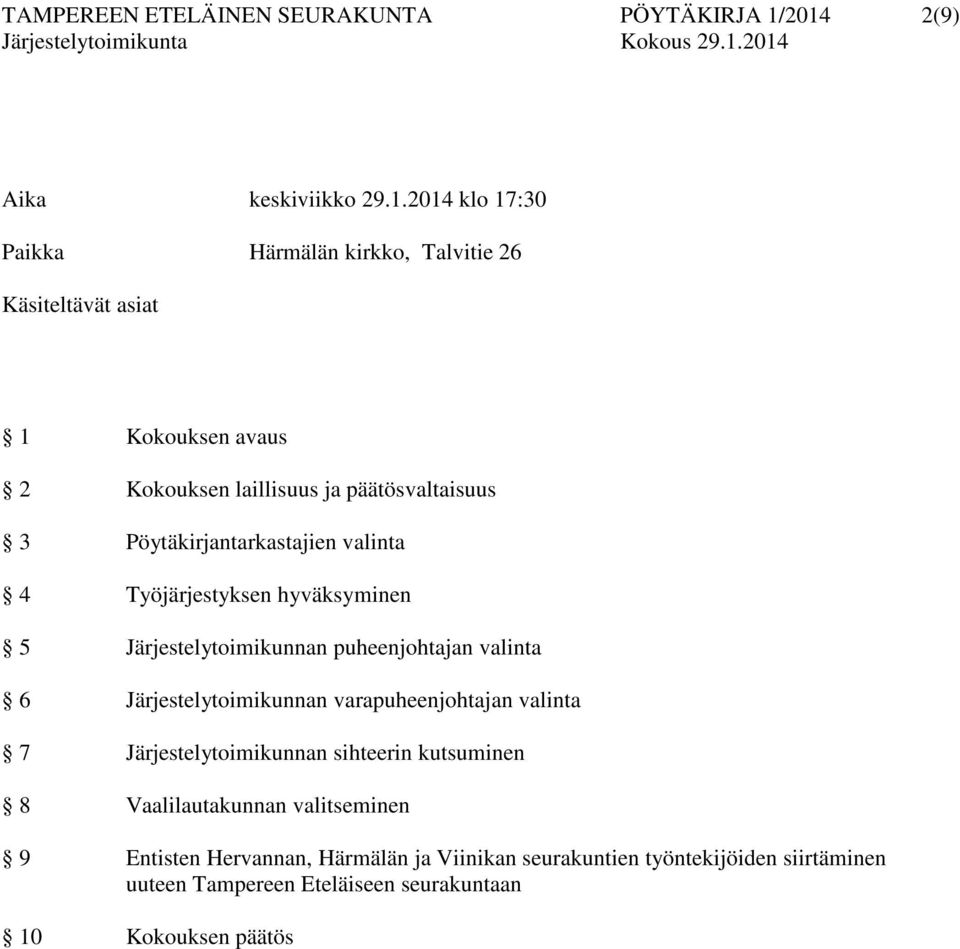 TAMPEREEN ETELÄINEN SEURAKUNTA PÖYTÄKIRJA 1/2014 2(9)
Järjestelytoimikunta Kokous 29.1.2014

Aika keskiviikko 29.1.2014 klo 17:30

Paikka Härmälän kirkko, Talvitie 26

Käsiteltävät asiat

§ 1 Kokouksen avaus

§ 2 Kokouksen laillisuus ja päätösvaltaisuus

§ 3 Pöytäkirjantarkastajien valinta

§ 4 Työjärjestyksen hyväksyminen

§ 5 Järjestelytoimikunnan puheenjohtajan valinta

§ 6 Järjestelytoimikunnan varapuheenjohtajan valinta

§ 7 Järjestelytoimikunnan sihteerin kutsuminen

§ 8 Vaalilautakunnan valitseminen

§ 9 Entisten Hervannan, Härmälän ja Viinikan seurakuntien työntekijöiden siirtäminen uuteen Tampereen Eteläiseen seurakuntaan

§ 10 Kokouksen päätös